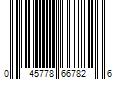 0 45778 66782 6